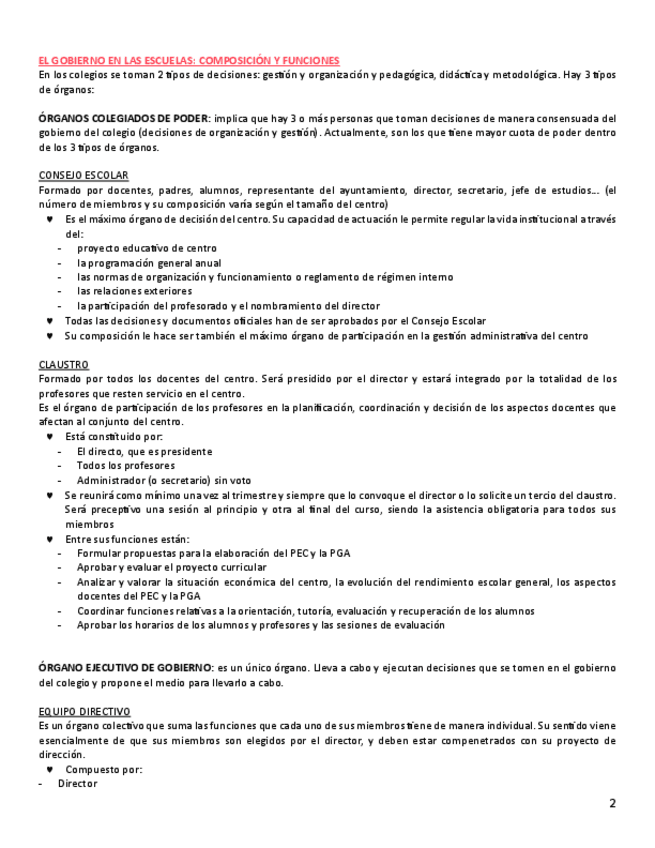 EL GOBIERNO EN LAS ESCUELAS: COMPOSICIÓN Y FUNCIONES
En los colegios se toman 2 tipos de decisiones: gestión y organización y pedagógica, didáctica y metodológica. Hay 3 tipos de órganos:

ÓRGANOS COLEGIADOS DE PODER: implica que hay 3 o más personas que toman decisiones de manera consensuada del gobierno del colegio (decisiones de organización y gestión). Actualmente, son los que tiene mayor cuota de poder dentro de los 3 tipos de órganos.

CONSEJO ESCOLAR
Formado por docentes, padres, alumnos, representante del ayuntamiento, director, secretario, jefe de estudios… (el número de miembros y su composición varía según el tamaño del centro)
♥ Es el máximo órgano de decisión del centro. Su capacidad de actuación le permite regular la vida institucional a través del:
- proyecto educativo de centro
- la programación general anual
- las normas de organización y funcionamiento o reglamento de régimen interno
- las relaciones exteriores
- la participación del profesorado y el nombramiento del director
♥ Todas las decisiones y documentos oficiales han de ser aprobados por el Consejo Escolar
♥ Su composición le hace ser también el máximo órgano de participación en la gestión administrativa del centro

CLAUSTRO
Formado por todos los docentes del centro. Será presidido por el director y estará integrado por la totalidad de los profesores que resten servicio en el centro.
Es el órgano de participación de los profesores en la planificación, coordinación y decisión de los aspectos docentes que afectan al conjunto del centro.
♥ Está constituido por:
- El directo, que es presidente
- Todos los profesores
- Administrador (o secretario) sin voto
♥ Se reunirá como mínimo una vez al trimestre y siempre que lo convoque el director o lo solicite un tercio del claustro. Será preceptivo una sesión al principio y otra al final del curso, siendo la asistencia obligatoria para todos sus miembros
♥ Entre sus funciones están:
- Formular propuestas para la elaboración del PEC y la PGA
- Aprobar y evaluar el proyecto curricular
- Analizar y valorar la situación económica del centro, la evolución del rendimiento escolar general, los aspectos docentes del PEC y la PGA
- Coordinar funciones relativas a la orientación, tutoría, evaluación y recuperación de los alumnos
- Aprobar los horarios de los alumnos y profesores y las sesiones de evaluación

ÓRGANO EJECUTIVO DE GOBIERNO: es un único órgano. Lleva a cabo y ejecutan decisiones que se tomen en el gobierno del colegio y propone el medio para llevarlo a cabo.

EQUIPO DIRECTIVO
Es un órgano colectivo que suma las funciones que cada uno de sus miembros tiene de manera individual. Su sentido viene esencialmente de que sus miembros son elegidos por el director, y deben estar compenetrados con su proyecto de dirección.
♥ Compuesto por:
- Director

2